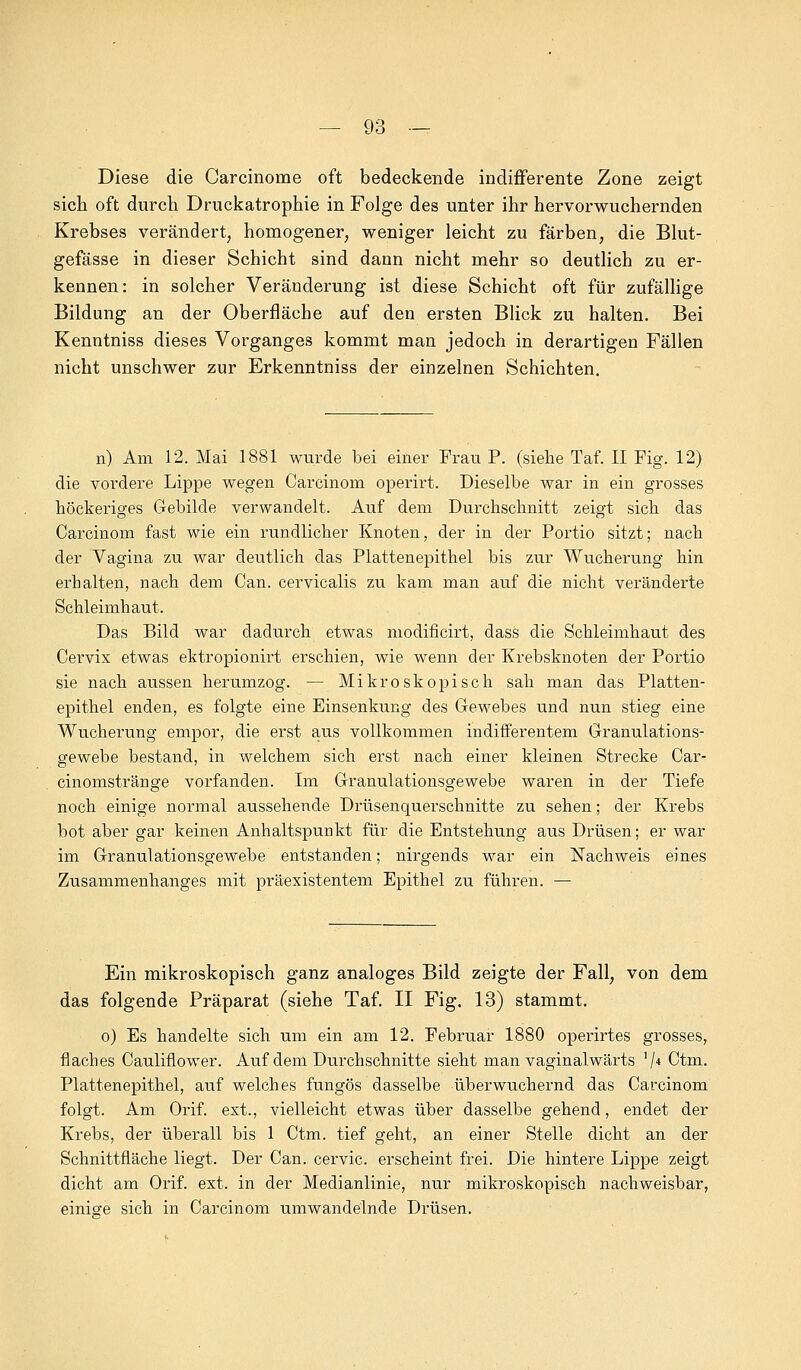 — 93 —

Diese die Carcinome oft bedeckende indifferente Zone zeigt sich oft durch Druckatrophie in Folge des unter ihr hervorwuchernden Krebses verändert, homogener, weniger leicht zu färben, die Blutgefässe in dieser Schicht sind dann nicht mehr so deutlich zu erkennen: in solcher Veränderung ist diese Schicht oft für zufällige Bildung an der Oberfläche auf den ersten Blick zu halten. Bei Kenntniss dieses Vorganges kommt man jedoch in derartigen Fällen nicht unschwer zur Erkenntniss der einzelnen Schichten.

n) Am 12. Mai 1881 wurde bei einer Frau P. (siehe Taf. II Fig. 12) die vordere Lippe wegen Carcinom operirt. Dieselbe war in ein grosses höckeriges Gebilde verwandelt. Auf dem Durchschnitt zeigt sich das Carcinom fast wie ein rundlicher Knoten, der in der Portio sitzt; nach der Vagina zu war deutlich das Plattenepithel bis zur Wucherung hin erhalten, nach dem Can. cervicalis zu kam man auf die nicht veränderte Schleimhaut.

Das Bild war dadurch etwas modificirt, dass die Schleimhaut des Cervix etwas ektropionirt erschien, wie wenn der Krebsknoten der Portio sie nach aussen herumzog. — Mikroskopisch sah man das Plattenepithel enden, es folgte eine Einsenkung des Gewebes und nun stieg eine Wucherung empor, die erst aus vollkommen indifferentem Granulationsgewebe bestand, in welchem sich erst nach einer kleinen Strecke Carcinomstränge vorfanden. Im Granulationsgewebe waren in der Tiefe noch einige normal aussehende Drüsenquerschnitte zu sehen; der Krebs bot aber gar keinen Anhaltspunkt für die Entstehung aus Drüsen; er war im Granulationsgewebe entstanden; nirgends war ein Nachweis eines Zusammenhanges mit präexistentem Epithel zu führen. —

Ein mikroskopisch ganz analoges Bild zeigte der Fall, von dem das folgende Präparat (siehe Taf. II Fig. 13) stammt.

o) Es handelte sich um ein am 12. Februar 1880 operirtes grosses, flaches Cauliflower. Auf dem Durchschnitte sieht man vaginalwärts $^1/_4$ Ctm. Plattenepithel, auf welches fungös dasselbe überwuchernd das Carcinom folgt. Am Orif. ext., vielleicht etwas über dasselbe gehend, endet der Krebs, der überall bis 1 Ctm. tief geht, an einer Stelle dicht an der Schnittfläche liegt. Der Can. cervic. erscheint frei. Die hintere Lippe zeigt dicht am Orif. ext. in der Medianlinie, nur mikroskopisch nachweisbar, einige sich in Carcinom umwandelnde Drüsen.